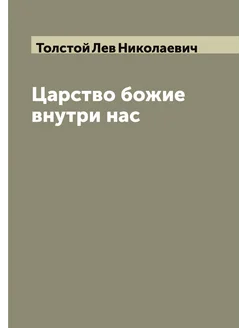 Толстой Лев Николаевич

Царство божие внутри нас